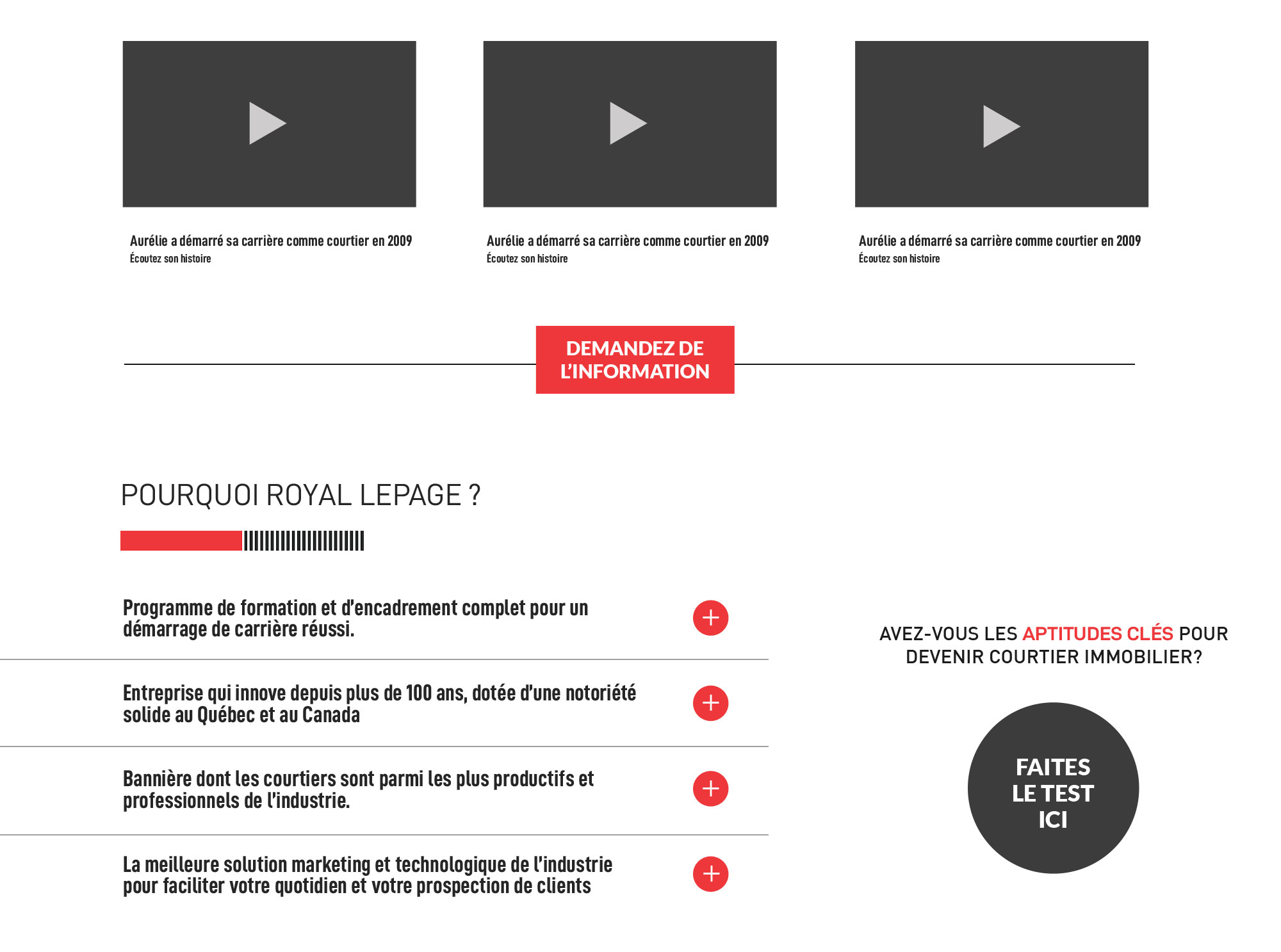 Aurélie a démarré sa carrière comme courtier en 2009
Écoutez son histoire

Aurélie a démarré sa carrière comme courtier en 2009
Écoutez son histoire

Aurélie a démarré sa carrière comme courtier en 2009
Écoutez son histoire

DEMANDEZ DE L'INFORMATION

POURQUOI ROYAL LEPAGE ?

Programme de formation et d'encadrement complet pour un démarrage de carrière réussi.

+

Entreprise qui innove depuis plus de 100 ans, dotée d'une notoriété solide au Québec et au Canada

+

Bannière dont les courtiers sont parmi les plus productifs et professionnels de l'industrie.

+

La meilleure solution marketing et technologique de l'industrie pour faciliter votre quotidien et votre prospection de clients

+

AVEZ-VOUS LES APTITUDES CLÉS POUR DEVENIR COURTIER IMMOBILIER?

FAITES LE TEST ICI